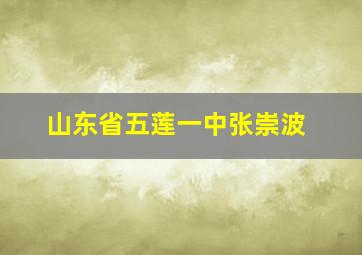 山东省五莲一中张崇波